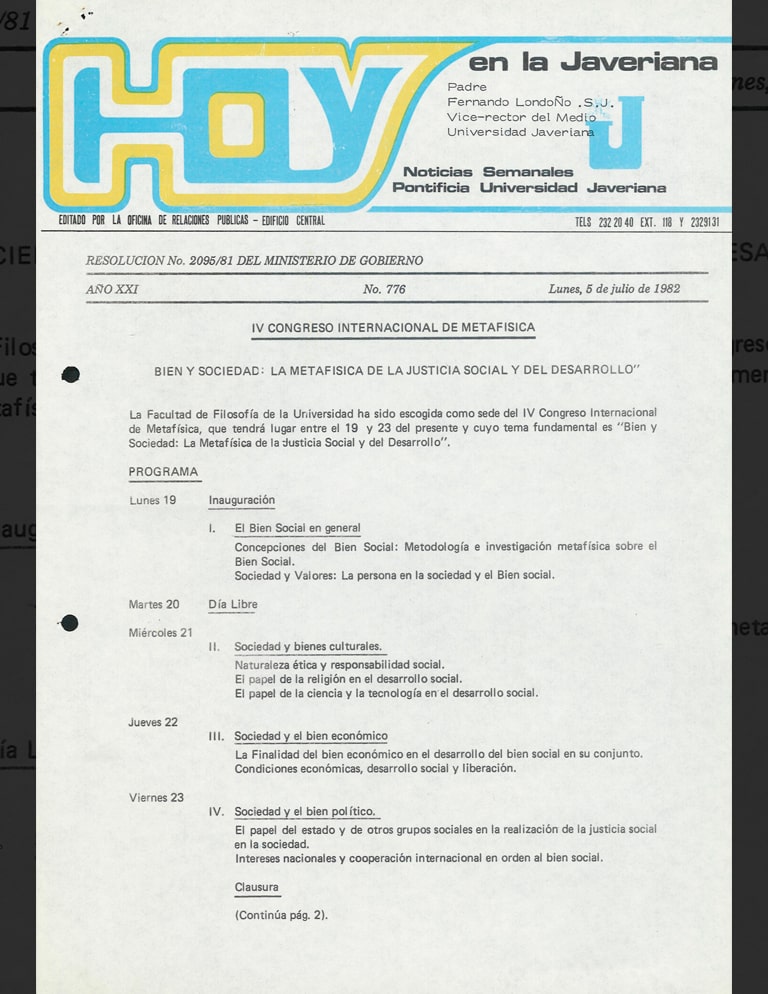 HOY en la Javeriana

Padre
Fernando Londoño .S.J.
Vice-rector del Medio
Universidad Javeriana

Noticias Semanales
Pontificia Universidad Javeriana

EDITADO POR LA OFICINA DE RELACIONES PUBLICAS – EDIFICIO CENTRAL

TELS 232 20 40 EXT. 118 Y 2329131

RESOLUCION No. 2095/81 DEL MINISTERIO DE GOBIERNO

AÑO XXI

No. 776

Lunes, 5 de julio de 1982

IV CONGRESO INTERNACIONAL DE METAFISICA

BIEN Y SOCIEDAD: LA METAFISICA DE LA JUSTICIA SOCIAL Y DEL DESARROLLO"

La Facultad de Filosofía de la Universidad ha sido escogida como sede del IV Congreso Internacional de Metafísica, que tendrá lugar entre el 19 y 23 del presente y cuyo tema fundamental es "Bien y Sociedad: La Metafísica de la Justicia Social y del Desarrollo".

PROGRAMA

Lunes 19 Inauguración

I. El Bien Social en general
Concepciones del Bien Social: Metodología e investigación metafísica sobre el Bien Social.
Sociedad y Valores: La persona en la sociedad y el Bien social.

Martes 20 Día Libre

Miércoles 21

II. Sociedad y bienes culturales.
Naturaleza ética y responsabilidad social.
El papel de la religión en el desarrollo social.
El papel de la ciencia y la tecnología en el desarrollo social.

Jueves 22

III. Sociedad y el bien económico
La Finalidad del bien económico en el desarrollo del bien social en su conjunto.
Condiciones económicas, desarrollo social y liberación.

Viernes 23

IV. Sociedad y el bien político.
El papel del estado y de otros grupos sociales en la realización de la justicia social en la sociedad.
Intereses nacionales y cooperación internacional en orden al bien social.

Clausura

(Continúa pág. 2).